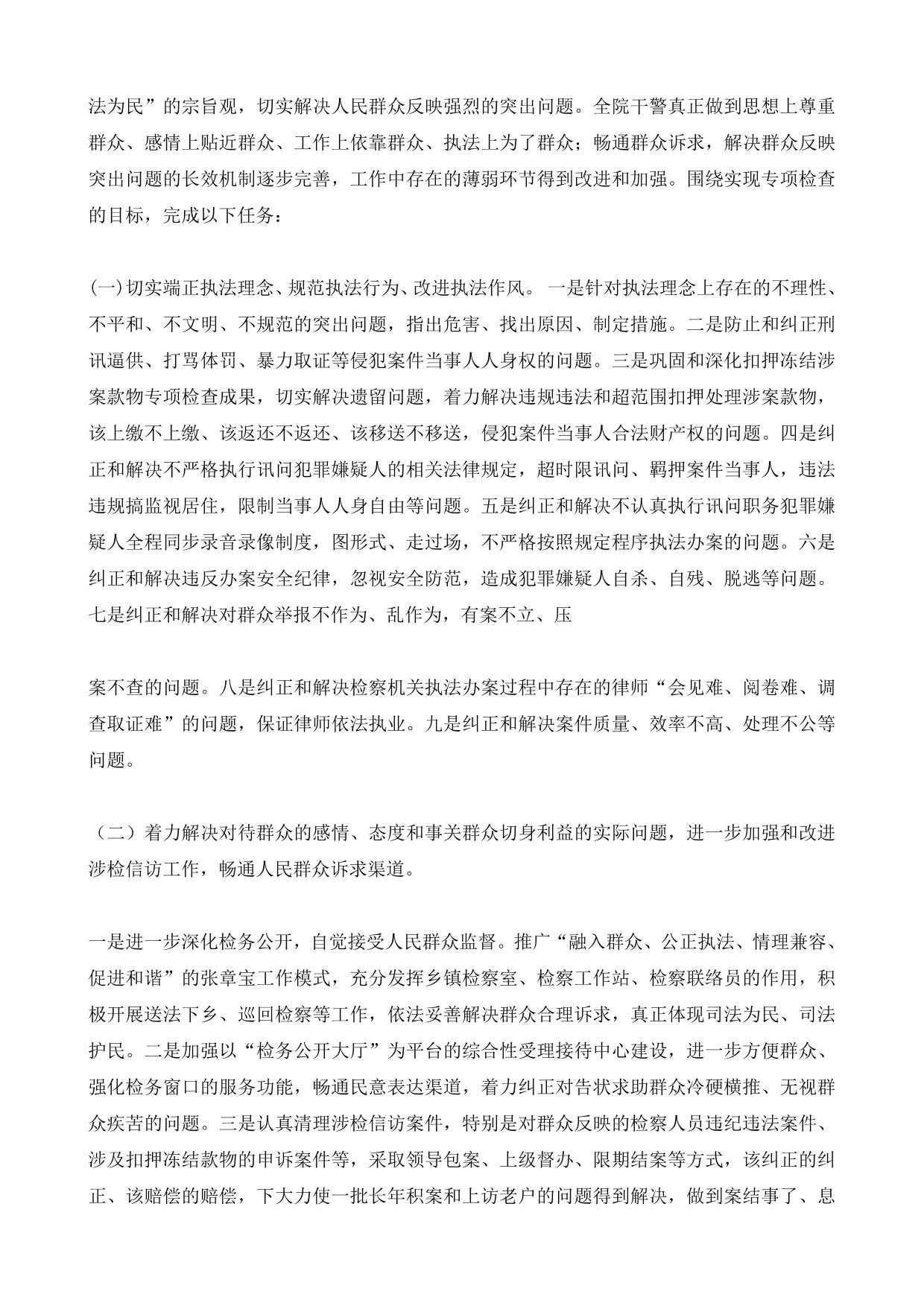 法为民”的宗旨观，切实解决人民群众反映强烈的突出问题。全院干警真正做到思想上尊重群众、感情上贴近群众、工作上依靠群众、执法上为了群众；畅通群众诉求，解决群众反映突出问题的长效机制逐步完善，工作中存在的薄弱环节得到改进和加强。围绕实现专项检查的目标，完成以下任务：

(一)切实端正执法理念、规范执法行为、改进执法作风。 一是针对执法理念上存在的不理性、不平和、不文明、不规范的突出问题，指出危害、找出原因、制定措施。二是防止和纠正刑讯逼供、打骂体罚、暴力取证等侵犯案件当事人人身权的问题。三是巩固和深化扣押冻结涉案款物专项检查成果，切实解决遗留问题，着力解决违规违法和超范围扣押处理涉案款物，该上缴不上缴、该返还不返还、该移送不移送，侵犯案件当事人合法财产权的问题。四是纠正和解决不严格执行讯问犯罪嫌疑人的相关法律规定，超时限讯问、羁押案件当事人，违法违规搞监视居住，限制当事人人身自由等问题。五是纠正和解决不认真执行讯问职务犯罪嫌疑人全程同步录音录像制度，图形式、走过场，不严格按照规定程序执法办案的问题。六是纠正和解决违反办案安全纪律，忽视安全防范，造成犯罪嫌疑人自杀、自残、脱逃等问题。七是纠正和解决对群众举报不作为、乱作为，有案不立、压

案不查的问题。八是纠正和解决检察机关执法办案过程中存在的律师“会见难、阅卷难、调查取证难”的问题，保证律师依法执业。九是纠正和解决案件质量、效率不高、处理不公等问题。

（二）着力解决对待群众的感情、态度和事关群众切身利益的实际问题，进一步加强和改进涉检信访工作，畅通人民群众诉求渠道。

一是进一步深化检务公开，自觉接受人民群众监督。推广“融入群众、公正执法、情理兼容、促进和谐”的张章宝工作模式，充分发挥乡镇检察室、检察工作站、检察联络员的作用，积极开展送法下乡、巡回检察等工作，依法妥善解决群众合理诉求，真正体现司法为民、司法护民。二是加强以“检务公开大厅”为平台的综合性受理接待中心建设，进一步方便群众、强化检务窗口的服务功能，畅通民意表达渠道，着力纠正对告状求助群众冷硬横推、无视群众疾苦的问题。三是认真清理涉检信访案件，特别是对群众反映的检察人员违纪违法案件、涉及扣押冻结款物的申诉案件等，采取领导包案、上级督办、限期结案等方式，该纠正的纠正、该赔偿的赔偿，下大力使一批长年积案和上访老户的问题得到解决，做到案结事了、息